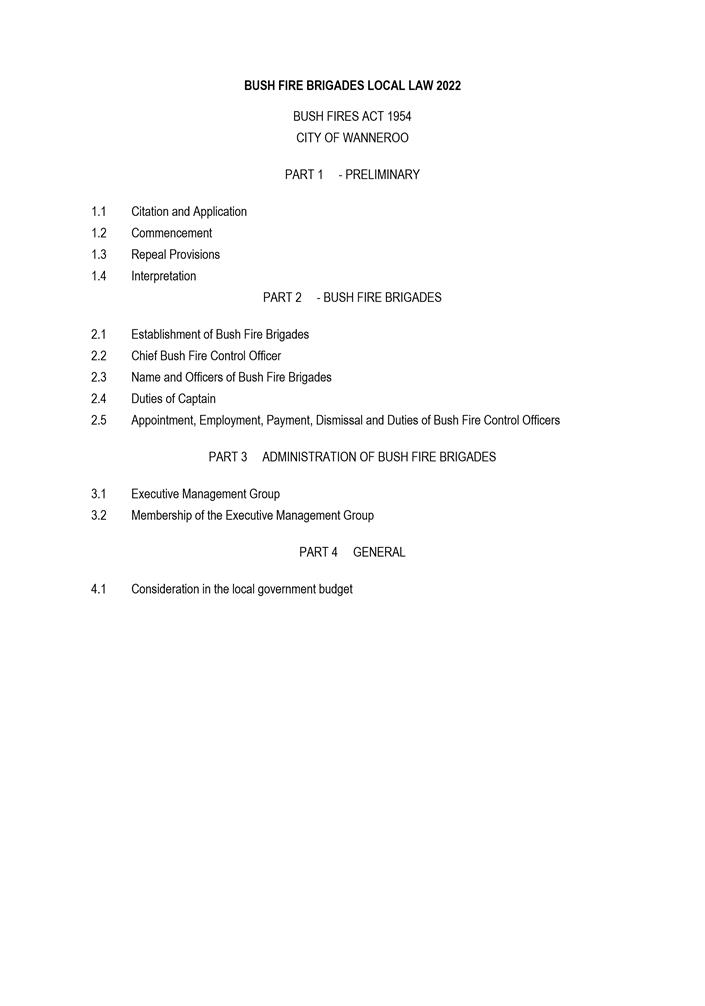 BUSH FIRE BRIGADES LOCAL LAW 2022

BUSH FIRES ACT 1954
CITY OF WANNEROO

PART 1 - PRELIMINARY

1.1 Citation and Application
1.2 Commencement
1.3 Repeal Provisions
1.4 Interpretation

PART 2 - BUSH FIRE BRIGADES

2.1 Establishment of Bush Fire Brigades
2.2 Chief Bush Fire Control Officer
2.3 Name and Officers of Bush Fire Brigades
2.4 Duties of Captain
2.5 Appointment, Employment, Payment, Dismissal and Duties of Bush Fire Control Officers

PART 3 ADMINISTRATION OF BUSH FIRE BRIGADES

3.1 Executive Management Group
3.2 Membership of the Executive Management Group

PART 4 GENERAL

4.1 Consideration in the local government budget